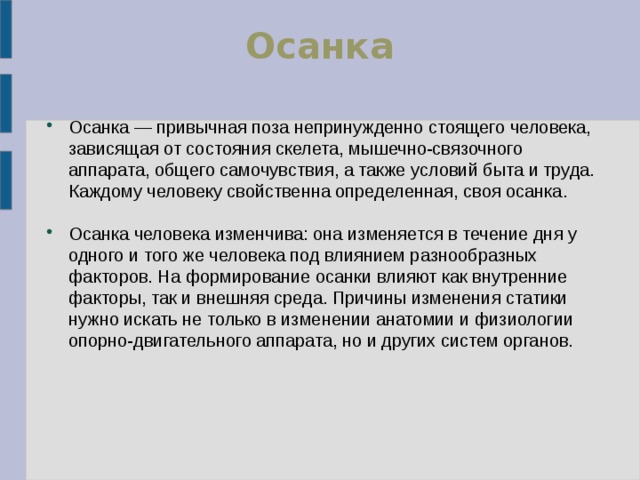 Осанка

• Осанка — привычная поза непринужденно стоящего человека, зависящая от состояния скелета, мышечно-связочного аппарата, общего самочувствия, а также условий быта и труда. Каждому человеку свойственна определенная, своя осанка.

• Осанка человека изменчива: она изменяется в течение дня у одного и того же человека под влиянием разнообразных факторов. На формирование осанки влияют как внутренние факторы, так и внешняя среда. Причины изменения статики нужно искать не только в изменении анатомии и физиологии опорно-двигательного аппарата, но и других систем органов.